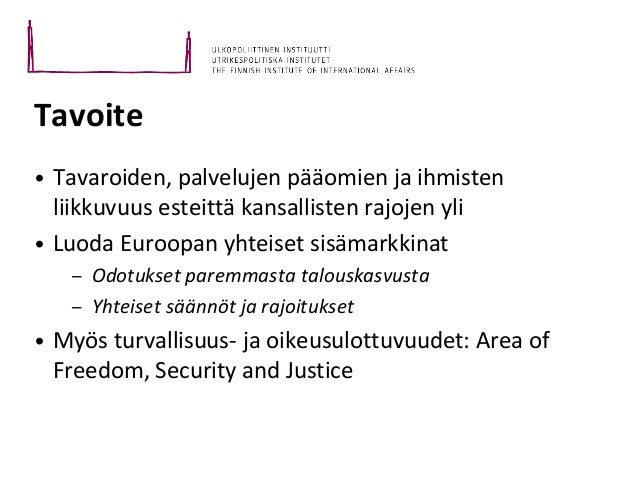 ULKOPOLIITTINEN INSTITUUTTI
UTRIKESPOLITISKA INSTITUTET
THE FINNISH INSTITUTE OF INTERNATIONAL AFFAIRS

Tavoite

• Tavaroiden, palvelujen pääomien ja ihmisten liikkuvuus esteittä kansallisten rajojen yli

• Luoda Euroopan yhteiset sisämarkkinat
– Odotukset paremmasta talouskasvusta
– Yhteiset säännöt ja rajoitukset

• Myös turvallisuus- ja oikeusulottuvuudet: Area of Freedom, Security and Justice